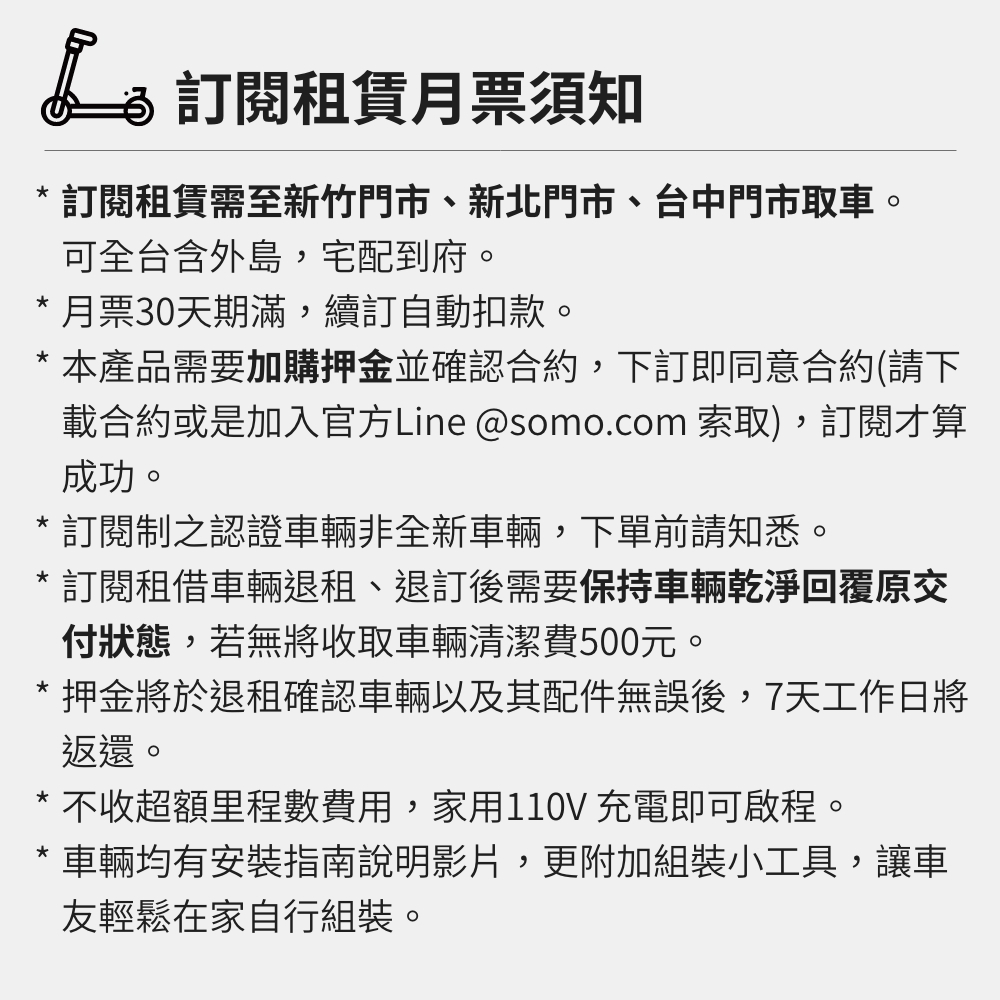 訂閱租賃月票須知

* 訂閱租賃需至新竹門市、新北門市、台中門市取車。可全台含外島，宅配到府。

* 月票30天期滿，續訂自動扣款。

* 本產品需要加購押金並確認合約，下訂即同意合約(請下載合約或是加入官方Line @somo.com 索取)，訂閱才算成功。

* 訂閱制之認證車輛非全新車輛，下單前請知悉。

* 訂閱租借車輛退租、退訂後需要保持車輛乾淨回覆原交付狀態，若無將收取車輛清潔費500元。

* 押金將於退租確認車輛以及其配件無誤後，7天工作日將返還。

* 不收超額里程數費用，家用110V 充電即可啟程。

* 車輛均有安裝指南說明影片，更附加組裝小工具，讓車友輕鬆在家自行組裝。